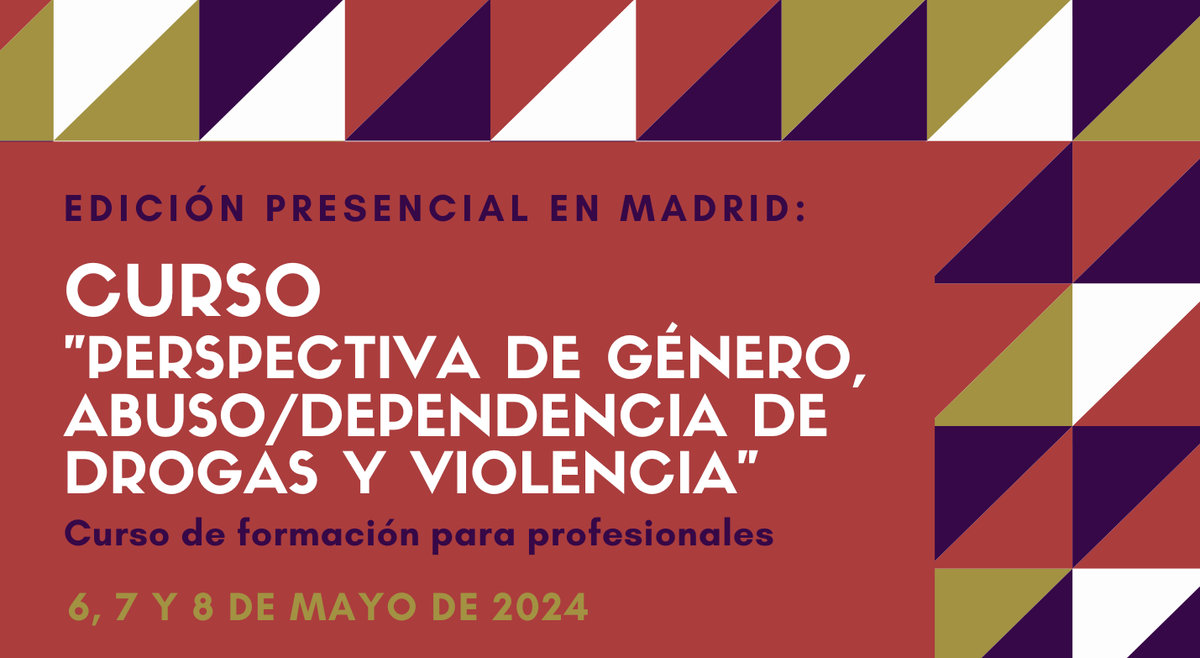 EDICIÓN PRESENCIAL EN MADRID:

CURSO
"PERSPECTIVA DE GÉNERO, ABUSO/DEPENDENCIA DE DROGAS Y VIOLENCIA"

Curso de formación para profesionales

6, 7 Y 8 DE MAYO DE 2024